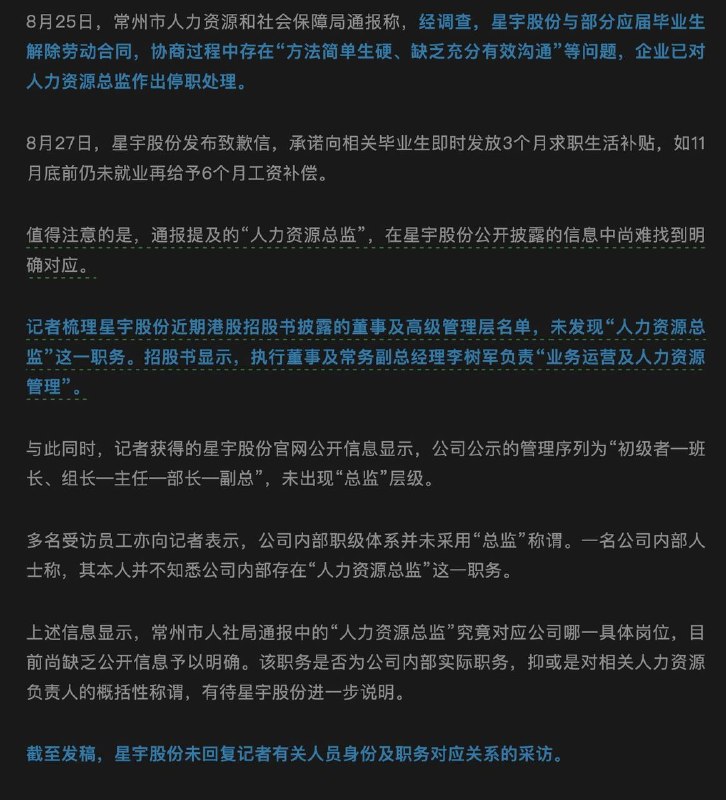 8月25日，常州市人力资源和社会保障局通报称，经调查，星宇股份与部分应届毕业生解除劳动合同，协商过程中存在“方法简单生硬、缺乏充分有效沟通”等问题，企业已对人力资源总监作出停职处理。

8月27日，星宇股份发布致歉信，承诺向相关毕业生即时发放3个月求职生活补贴，如11月底前仍未就业再给予6个月工资补偿。

值得注意的是，通报提及的“人力资源总监”，在星宇股份公开披露的信息中尚难找到明确对应。

记者梳理星宇股份近期港股招股书披露的董事及高级管理层名单，未发现“人力资源总监”这一职务。招股书显示，执行董事及常务副总经理李树军负责“业务运营及人力资源管理”。

与此同时，记者获得的星宇股份官网公开信息显示，公司公示的管理序列为“初级者—班长、组长—主任—部长—副总”，未出现“总监”层级。

多名受访员工亦向记者表示，公司内部职级体系并未采用“总监”称谓。一名公司内部人士称，其本人并不知悉公司内部存在“人力资源总监”这一职务。

上述信息显示，常州市人社局通报中的“人力资源总监”究竟对应公司哪一具体岗位，目前尚缺乏公开信息予以明确。该职务是否为公司内部实际职务，抑或是对相关人力资源负责人的概括性称谓，有待星宇股份进一步说明。

截至发稿，星宇股份未回复记者有关人员身份及职务对应关系的采访。